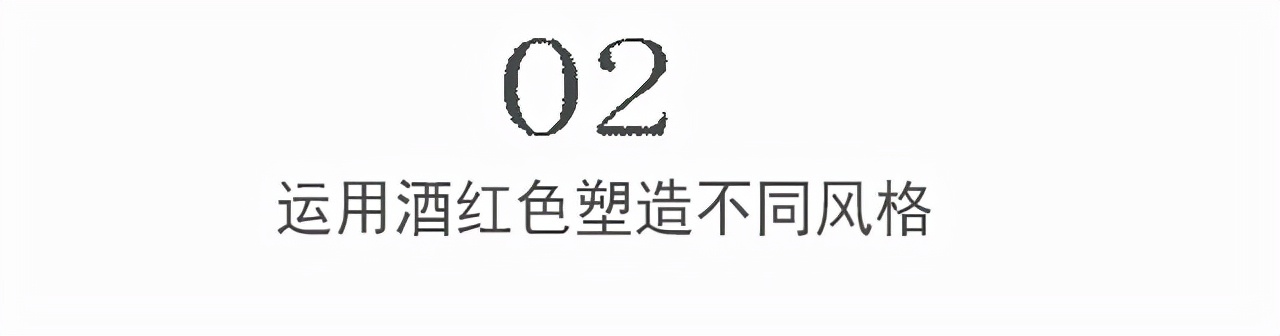 02

运用酒红色塑造不同风格